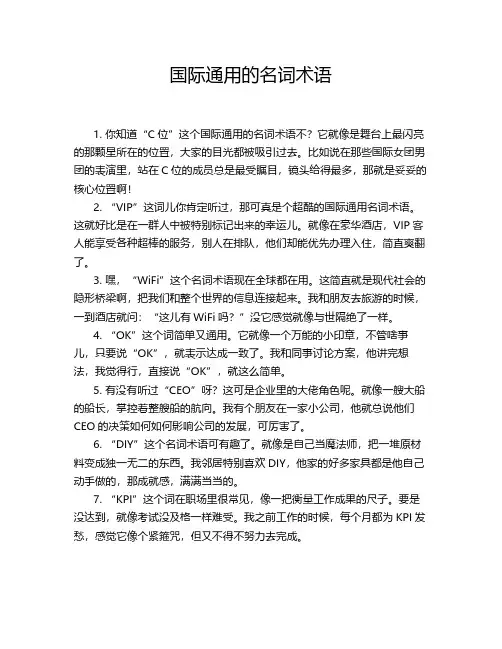 国际通用的名词术语

1. 你知道“C 位”这个国际通用的名词术语不？它就像是舞台上最闪亮的那颗星所在的位置，大家的目光都被吸引过去。比如说在那些国际女团男团的表演里，站在 C 位的成员总是最受瞩目，镜头给得最多，那就是妥妥的核心位置啊！

2. “VIP”这词儿你肯定听过，那可真是个超酷的国际通用名词术语。这就好比是在一群人中被特别标记出来的幸运儿。就像在豪华酒店，VIP 客人能享受各种超棒的服务，别人在排队，他们却能优先办理入住，简直爽翻了。

3. 嘿，“WiFi”这个名词术语现在全球都在用。这简直就是现代社会的隐形桥梁啊，把我们和整个世界的信息连接起来。我和朋友去旅游的时候，一到酒店就问：“这儿有 WiFi 吗？”没它感觉就像与世隔绝了一样。

4. “OK”这个词简单又通用。它就像一个万能的小印章，不管啥事儿，只要说“OK”，就表示达成一致了。我和同事讨论方案，他讲完想法，我觉得行，直接说“OK”，就这么简单。

5. 有没有听过“CEO”呀？这可是企业里的大佬角色呢。就像一艘大船的船长，掌控着整艘船的航向。我有个朋友在一家小公司，他就总说他们 CEO 的决策如何如何影响公司的发展，可厉害了。

6. “DIY”这个名词术语可有趣了。就像是自己当魔法师，把一堆原材料变成独一无二的东西。我邻居特别喜欢 DIY，他家的好多家具都是他自己动手做的，那成就感，满满当当的。

7. “KPI”这个词在职场里很常见，像一把衡量工作成果的尺子。要是没达到，就像考试没及格一样难受。我之前工作的时候，每个月都为 KPI 发愁，感觉它像个紧箍咒，但又不得不努力去完成。